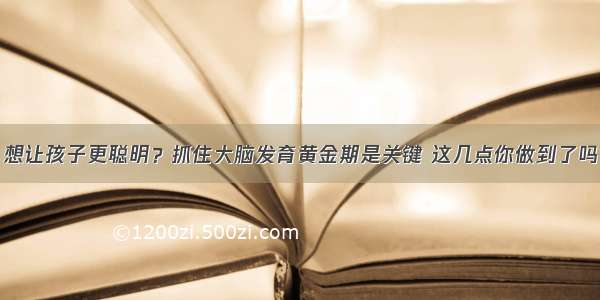 想让孩子更聪明？抓住大脑发育黄金期是关键 这几点你做到了吗

©1200zi.500zi.com